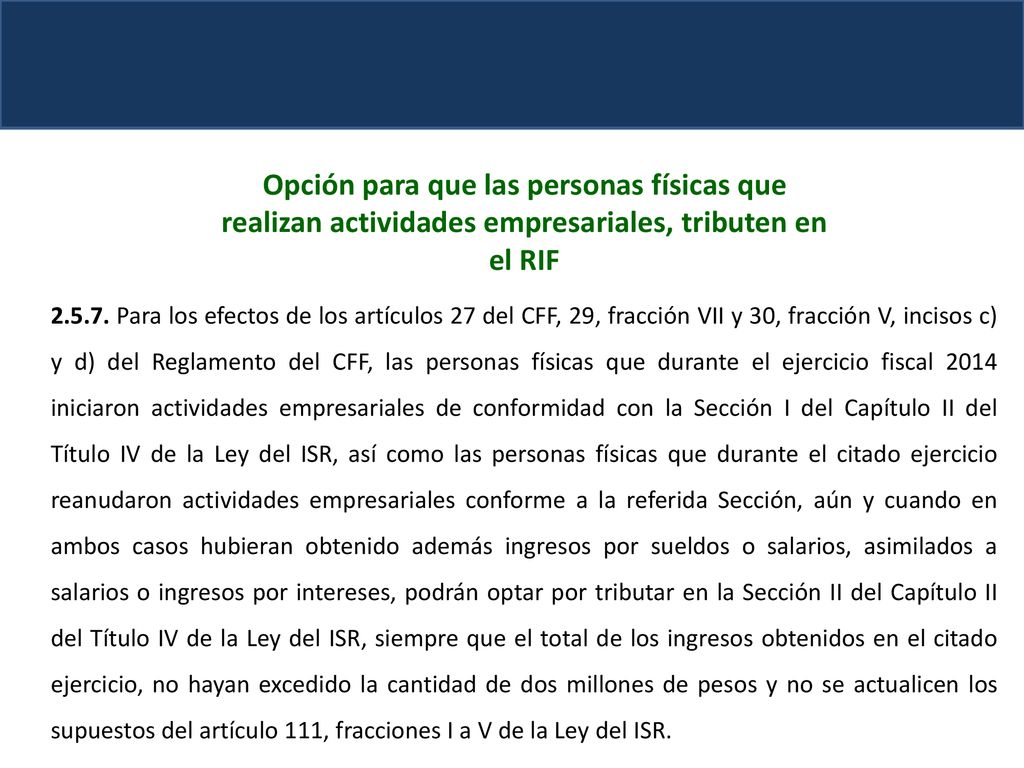 Opción para que las personas físicas que realizan actividades empresariales, tributen en el RIF

2.5.7. Para los efectos de los artículos 27 del CFF, 29, fracción VII y 30, fracción V, incisos c) y d) del Reglamento del CFF, las personas físicas que durante el ejercicio fiscal 2014 iniciaron actividades empresariales de conformidad con la Sección I del Capítulo II del Título IV de la Ley del ISR, así como las personas físicas que durante el citado ejercicio reanudaron actividades empresariales conforme a la referida Sección, aún y cuando en ambos casos hubieran obtenido además ingresos por sueldos o salarios, asimilados a salarios o ingresos por intereses, podrán optar por tributar en la Sección II del Capítulo II del Título IV de la Ley del ISR, siempre que el total de los ingresos obtenidos en el citado ejercicio, no hayan excedido la cantidad de dos millones de pesos y no se actualicen los supuestos del artículo 111, fracciones I a V de la Ley del ISR.